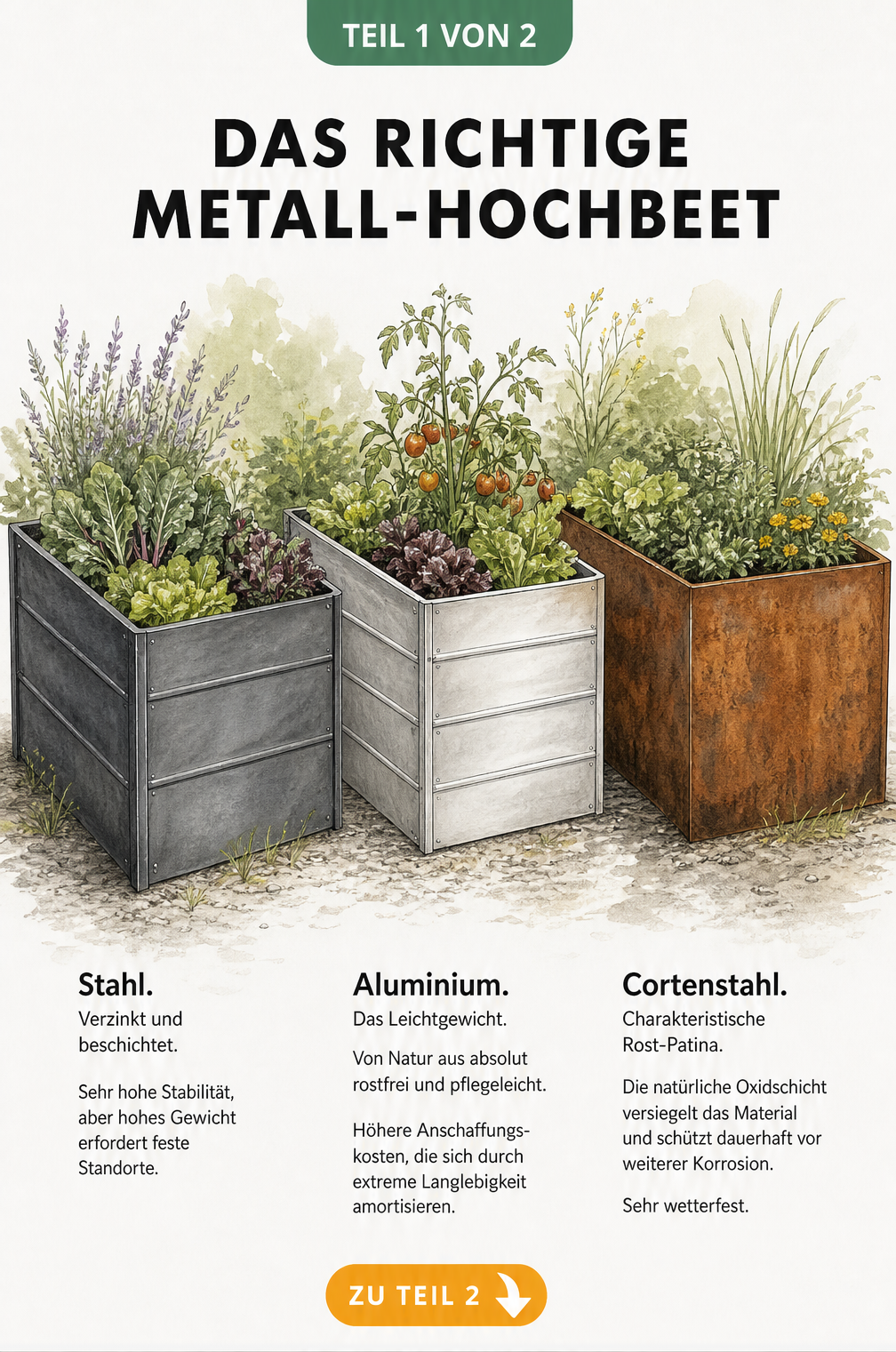 TEIL 1 VON 2

DAS RICHTIGE METALL-HOCHBEET

Stahl.
Verzinkt und beschichtet.

Sehr hohe Stabilität, aber hohes Gewicht erfordert feste Standorte.

Aluminium.
Das Leichtgewicht.

Von Natur aus absolut rostfrei und pflegeleicht.

Höhere Anschaffungskosten, die sich durch extreme Langlebigkeit amortisieren.

Cortenstahl.
Charakteristische Rost-Patina.

Die natürliche Oxidschicht versiegelt das Material und schützt dauerhaft vor weiterer Korrosion.

Sehr wetterfest.

ZU TEIL 2